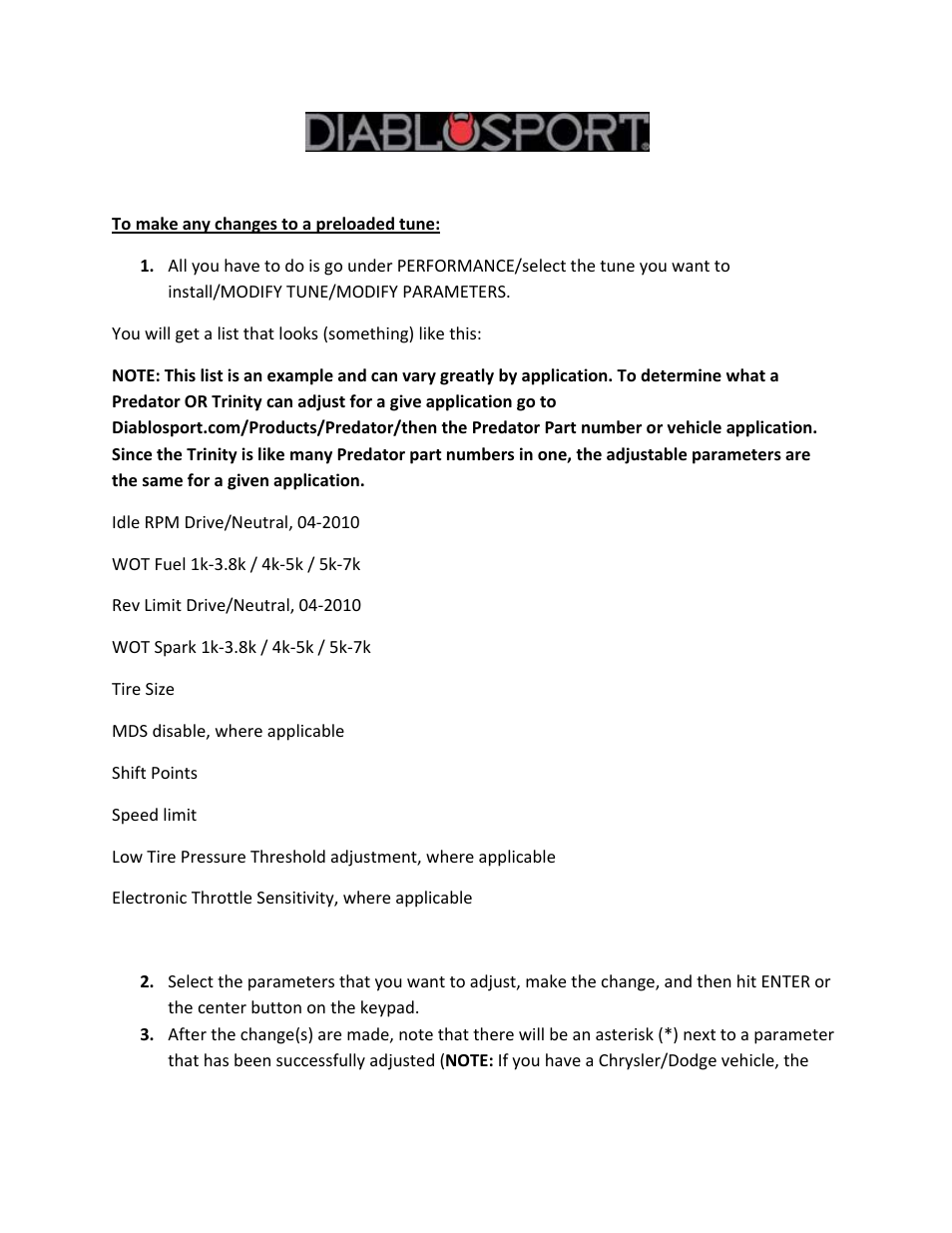 DIABLOSPORT

To make any changes to a preloaded tune:

1. All you have to do is go under PERFORMANCE/select the tune you want to install/MODIFY TUNE/MODIFY PARAMETERS.

You will get a list that looks (something) like this:

NOTE: This list is an example and can vary greatly by application. To determine what a Predator OR Trinity can adjust for a give application go to Diablosport.com/Products/Predator/then the Predator Part number or vehicle application. Since the Trinity is like many Predator part numbers in one, the adjustable parameters are the same for a given application.

Idle RPM Drive/Neutral, 04-2010

WOT Fuel 1k-3.8k / 4k-5k / 5k-7k

Rev Limit Drive/Neutral, 04-2010

WOT Spark 1k-3.8k / 4k-5k / 5k-7k

Tire Size

MDS disable, where applicable

Shift Points

Speed limit

Low Tire Pressure Threshold adjustment, where applicable

Electronic Throttle Sensitivity, where applicable

2. Select the parameters that you want to adjust, make the change, and then hit ENTER or the center button on the keypad.
3. After the change(s) are made, note that there will be an asterisk (*) next to a parameter that has been successfully adjusted (NOTE: If you have a Chrysler/Dodge vehicle, the